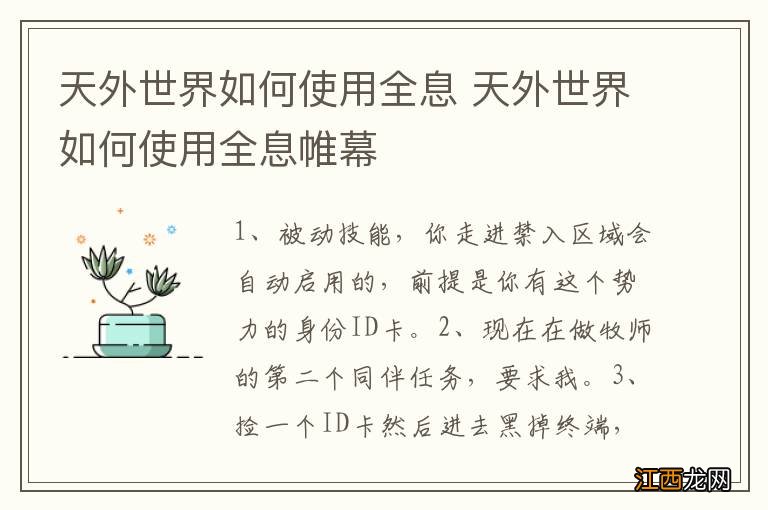 天外世界如何使用全息 天外世界如何使用全息帷幕

1、被动技能，你走进禁入区域会自动启用的，前提是你有这个势力的身份ID卡。2、现在在做牧师的第二个同伴任务，要求我。3、捡一个ID卡然后进去黑掉终端，

江西龙网